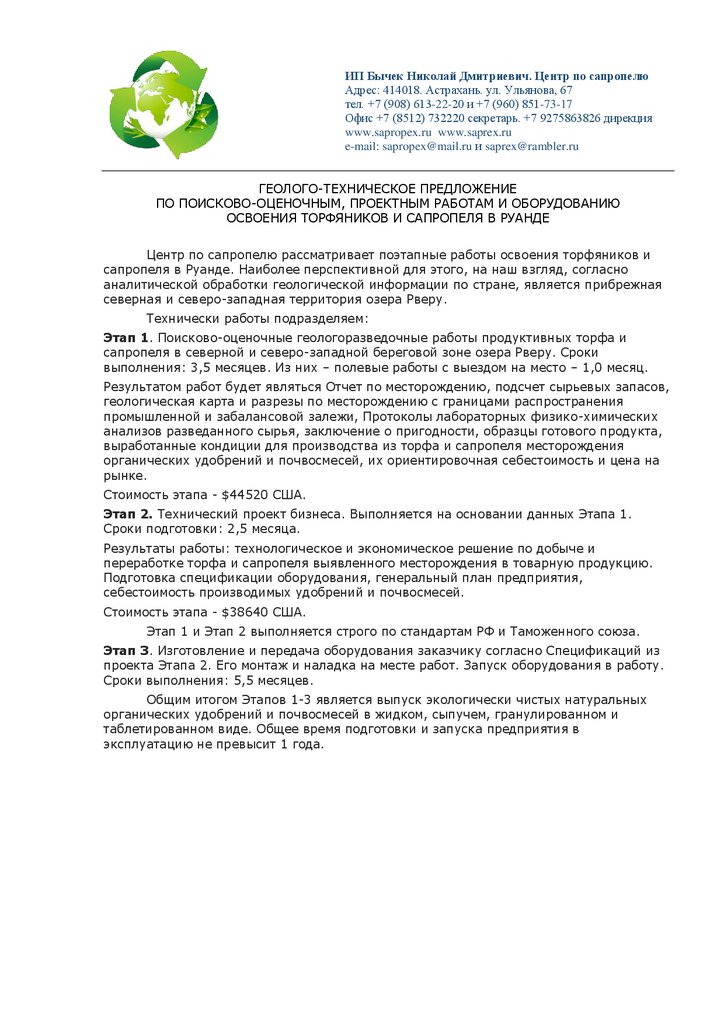 ИП Бычек Николай Дмитриевич. Центр по сапропелю
Адрес: 414018. Астрахань. ул. Ульянова, 67
тел. +7 (908) 613-22-20 и +7 (960) 851-73-17
Офис +7 (8512) 732220 секретарь. +7 9275863826 дирекция
www.sapropex.ru www.saprex.ru
e-mail: sapropex@mail.ru и saprex@rambler.ru

ГЕОЛОГО-ТЕХНИЧЕСКОЕ ПРЕДЛОЖЕНИЕ
ПО ПОИСКОВО-ОЦЕНОЧНЫМ, ПРОЕКТНЫМ РАБОТАМ И ОБОРУДОВАНИЮ
ОСВОЕНИЯ ТОРФЯНИКОВ И САПРОПЕЛЯ В РУАНДЕ

Центр по сапропелю рассматривает поэтапные работы освоения торфяников и сапропеля в Руанде. Наиболее перспективной для этого, на наш взгляд, согласно аналитической обработки геологической информации по стране, является прибрежная северная и северо-западная территория озера Рверу.

Технически работы подразделяем:

Этап 1. Поисково-оценочные геологоразведочные работы продуктивных торфа и сапропеля в северной и северо-западной береговой зоне озера Рверу. Сроки выполнения: 3,5 месяцев. Из них – полевые работы с выездом на место – 1,0 месяц.

Результатом работ будет являться Отчет по месторождению, подсчет сырьевых запасов, геологическая карта и разрезы по месторождению с границами распространения промышленной и забалансовой залежи, Протоколы лабораторных физико-химических анализов разведанного сырья, заключение о пригодности, образцы готового продукта, выработанные кондиции для производства из торфа и сапропеля месторождения органических удобрений и почвосмесей, их ориентировочная себестоимость и цена на рынке.

Стоимость этапа - $44520 США.

Этап 2. Технический проект бизнеса. Выполняется на основании данных Этапа 1. Сроки подготовки: 2,5 месяца.

Результаты работы: технологическое и экономическое решение по добыче и переработке торфа и сапропеля выявленного месторождения в товарную продукцию. Подготовка спецификации оборудования, генеральный план предприятия, себестоимость производимых удобрений и почвосмесей.

Стоимость этапа - $38640 США.

Этап 1 и Этап 2 выполняется строго по стандартам РФ и Таможенного союза.

Этап 3. Изготовление и передача оборудования заказчику согласно Спецификаций из проекта Этапа 2. Его монтаж и наладка на месте работ. Запуск оборудования в работу. Сроки выполнения: 5,5 месяцев.

Общим итогом Этапов 1-3 является выпуск экологически чистых натуральных органических удобрений и почвосмесей в жидком, сыпучем, гранулированном и таблетированном виде. Общее время подготовки и запуска предприятия в эксплуатацию не превысит 1 года.